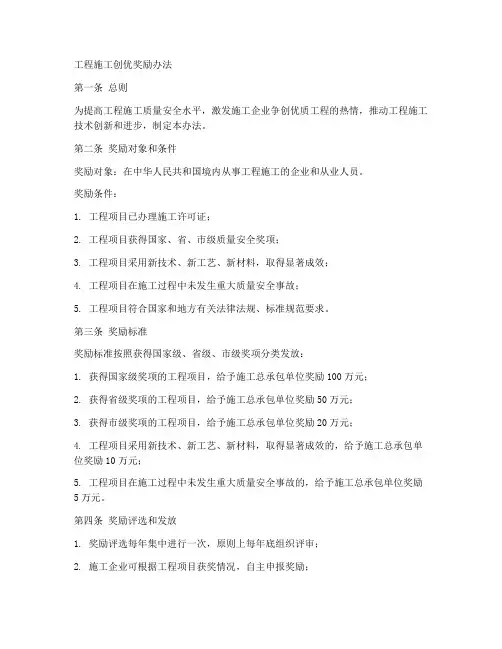 工程施工创优奖励办法

第一条 总则

为提高工程施工质量安全水平，激发施工企业争创优质工程的热情，推动工程施工技术创新和进步，制定本办法。

第二条 奖励对象和条件

奖励对象：在中华人民共和国境内从事工程施工的企业和从业人员。

奖励条件：

1. 工程项目已办理施工许可证；

2. 工程项目获得国家、省、市级质量安全奖项；

3. 工程项目采用新技术、新工艺、新材料，取得显著成效；

4. 工程项目在施工过程中未发生重大质量安全事故；

5. 工程项目符合国家和地方有关法律法规、标准规范要求。

第三条 奖励标准

奖励标准按照获得国家级、省级、市级奖项分类发放：

1. 获得国家级奖项的工程项目，给予施工总承包单位奖励100万元；

2. 获得省级奖项的工程项目，给予施工总承包单位奖励50万元；

3. 获得市级奖项的工程项目，给予施工总承包单位奖励20万元；

4. 工程项目采用新技术、新工艺、新材料，取得显著成效的，给予施工总承包单位奖励10万元；

5. 工程项目在施工过程中未发生重大质量安全事故的，给予施工总承包单位奖励5万元。

第四条 奖励评选和发放

1. 奖励评选每年集中进行一次，原则上每年底组织评审；

2. 施工企业可根据工程项目获奖情况，自主申报奖励；